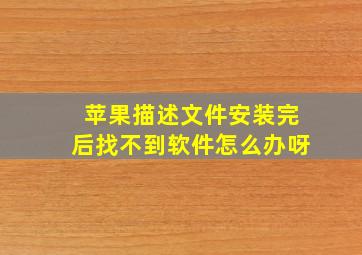 苹果描述文件安装完后找不到软件怎么办呀